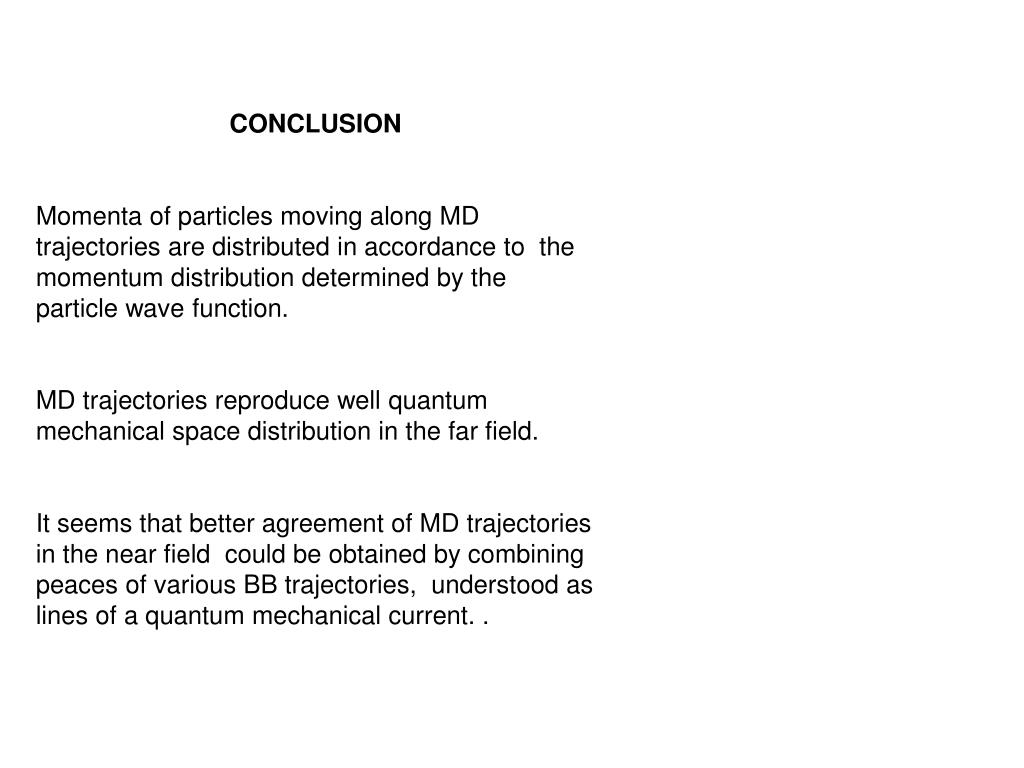 CONCLUSION

Momenta of particles moving along MD trajectories are distributed in accordance to the momentum distribution determined by the particle wave function.

MD trajectories reproduce well quantum mechanical space distribution in the far field.

It seems that better agreement of MD trajectories in the near field could be obtained by combining peaces of various BB trajectories, understood as lines of a quantum mechanical current. .